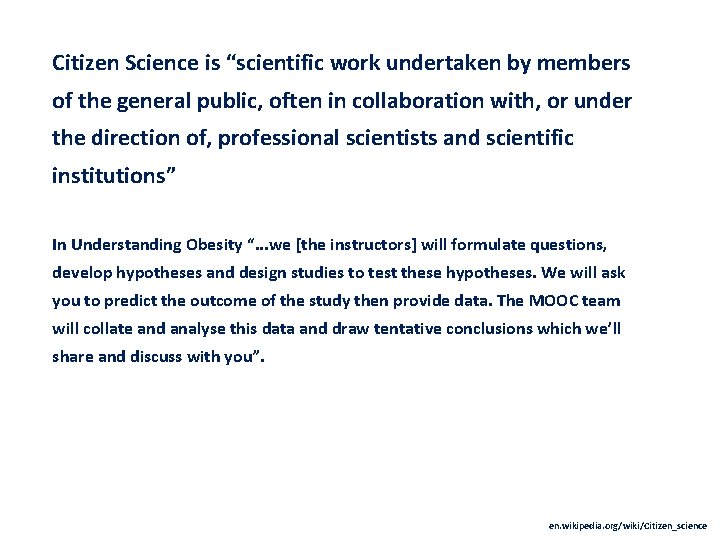 Citizen Science is “scientific work undertaken by members of the general public, often in collaboration with, or under the direction of, professional scientists and scientific institutions”

In Understanding Obesity “…we [the instructors] will formulate questions, develop hypotheses and design studies to test these hypotheses. We will ask you to predict the outcome of the study then provide data. The MOOC team will collate and analyse this data and draw tentative conclusions which we’ll share and discuss with you”.

en.wikipedia.org/wiki/Citizen_science